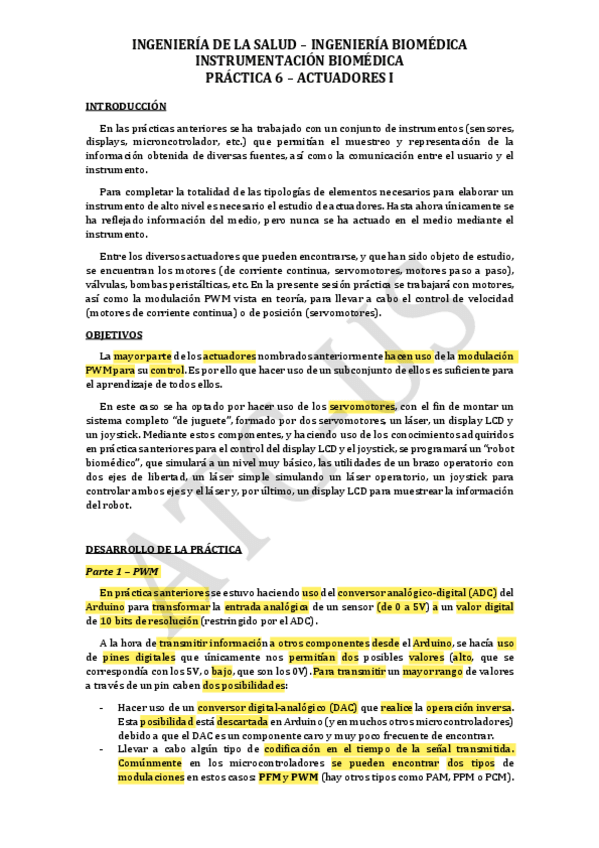 INGENIERÍA DE LA SALUD – INGENIERÍA BIOMÉDICA
INSTRUMENTACIÓN BIOMÉDICA
PRÁCTICA 6 – ACTUADORES I

INTRODUCCIÓN

En las prácticas anteriores se ha trabajado con un conjunto de instrumentos (sensores, displays, microncotrolador, etc.) que permitían el muestreo y representación de la información obtenida de diversas fuentes, así como la comunicación entre el usuario y el instrumento.

Para completar la totalidad de las tipologías de elementos necesarios para elaborar un instrumento de alto nivel es necesario el estudio de actuadores. Hasta ahora únicamente se ha reflejado información del medio, pero nunca se ha actuado en el medio mediante el instrumento.

Entre los diversos actuadores que pueden encontrarse, y que han sido objeto de estudio, se encuentran los motores (de corriente continua, servomotores, motores paso a paso), válvulas, bombas peristálticas, etc. En la presente sesión práctica se trabajará con motores, así como la modulación PWM vista en teoría, para llevar a cabo el control de velocidad (motores de corriente continua) o de posición (servomotores).

OBJETIVOS

La mayor parte de los actuadores nombrados anteriormente hacen uso de la modulación PWM para su control. Es por ello que hacer uso de un subconjunto de ellos es suficiente para el aprendizaje de todos ellos.

En este caso se ha optado por hacer uso de los servomotores, con el fin de montar un sistema completo "de juguete", formado por dos servomotores, un láser, un display LCD y un joystick. Mediante estos componentes, y haciendo uso de los conocimientos adquiridos en prácticas anteriores para el control del display LCD y el joystick, se programará un "robot biomédico", que simulará a un nivel muy básico, las utilidades de un brazo operatorio con dos ejes de libertad, un láser simple simulando un láser operatorio, un joystick para controlar ambos ejes y el láser y, por último, un display LCD para muestrear la información del robot.

DESARROLLO DE LA PRÁCTICA

Parte 1 – PWM

En prácticas anteriores se estuvo haciendo uso del conversor analógico-digital (ADC) del Arduino para transformar la entrada analógica de un sensor (de 0 a 5V) a un valor digital de 10 bits de resolución (restringido por el ADC).

A la hora de transmitir información a otros componentes desde el Arduino, se hacía uso de pines digitales que únicamente nos permitían dos posibles valores (alto, que se correspondía con los 5V, o bajo, que son los 0V). Para transmitir un mayor rango de valores a través de un pin caben dos posibilidades:

- Hacer uso de un conversor digital-analógico (DAC) que realice la operación inversa. Esta posibilidad está descartada en Arduino (y en muchos otros microcontroladores) debido a que el DAC es un componente caro y muy poco frecuente de encontrar.
- Llevar a cabo algún tipo de codificación en el tiempo de la señal transmitida. Comúnmente en los microcontroladores se pueden encontrar dos tipos de modulaciones en estos casos: PFM y PWM (hay otros tipos como PAM, PPM o PCM).

ATC US